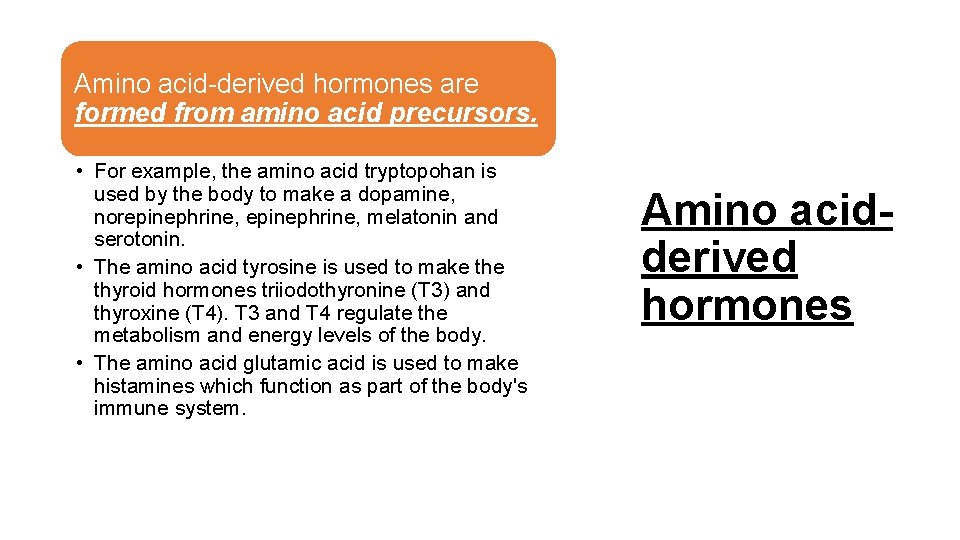 Amino acid-derived hormones are formed from amino acid precursors.

• For example, the amino acid tryptopohan is used by the body to make a dopamine, norepinephrine, epinephrine, melatonin and serotonin.
• The amino acid tyrosine is used to make the thyroid hormones triiodothyronine (T3) and thyroxine (T4). T3 and T4 regulate the metabolism and energy levels of the body.
• The amino acid glutamic acid is used to make histamines which function as part of the body's immune system.

Amino acid-derived hormones